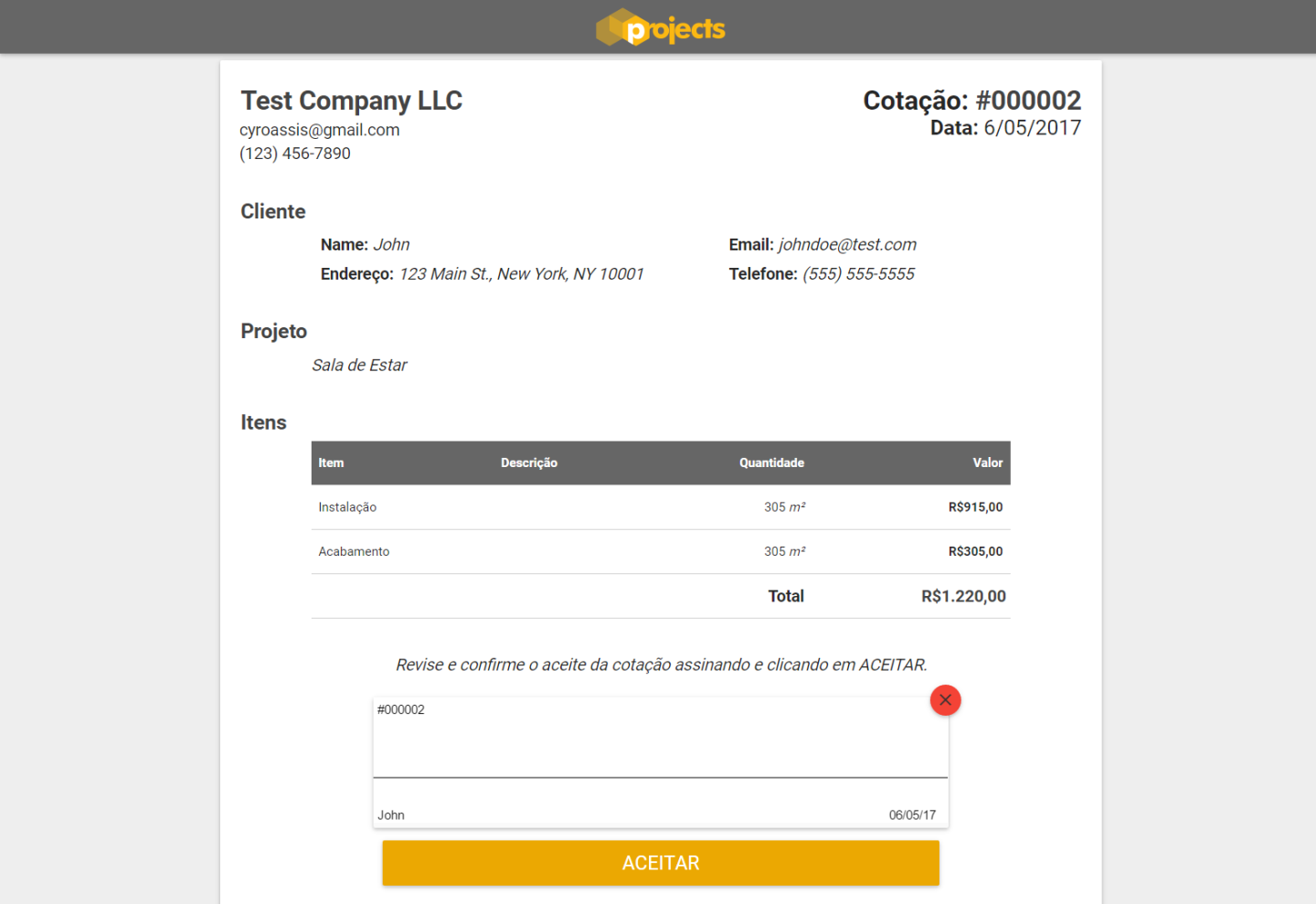 projects

Test Company LLC
cyroassis@gmail.com
(123) 456-7890

Cotação: #000002
Data: 6/05/2017

Cliente

Name: John
Endereço: 123 Main St., New York, NY 10001

Email: johndoe@test.com
Telefone: (555) 555-5555

Projeto

Sala de Estar

Itens

| Item | Descrição | Quantidade | Valor |
|---|---|---|---|
| Instalação | | 305 $m^2$ | R$915,00 |
| Acabamento | | 305 $m^2$ | R$305,00 |
| | | Total | R$1.220,00 |

Revise e confirme o aceite da cotação assinando e clicando em ACEITAR.

#000002

John

06/05/17

ACEITAR